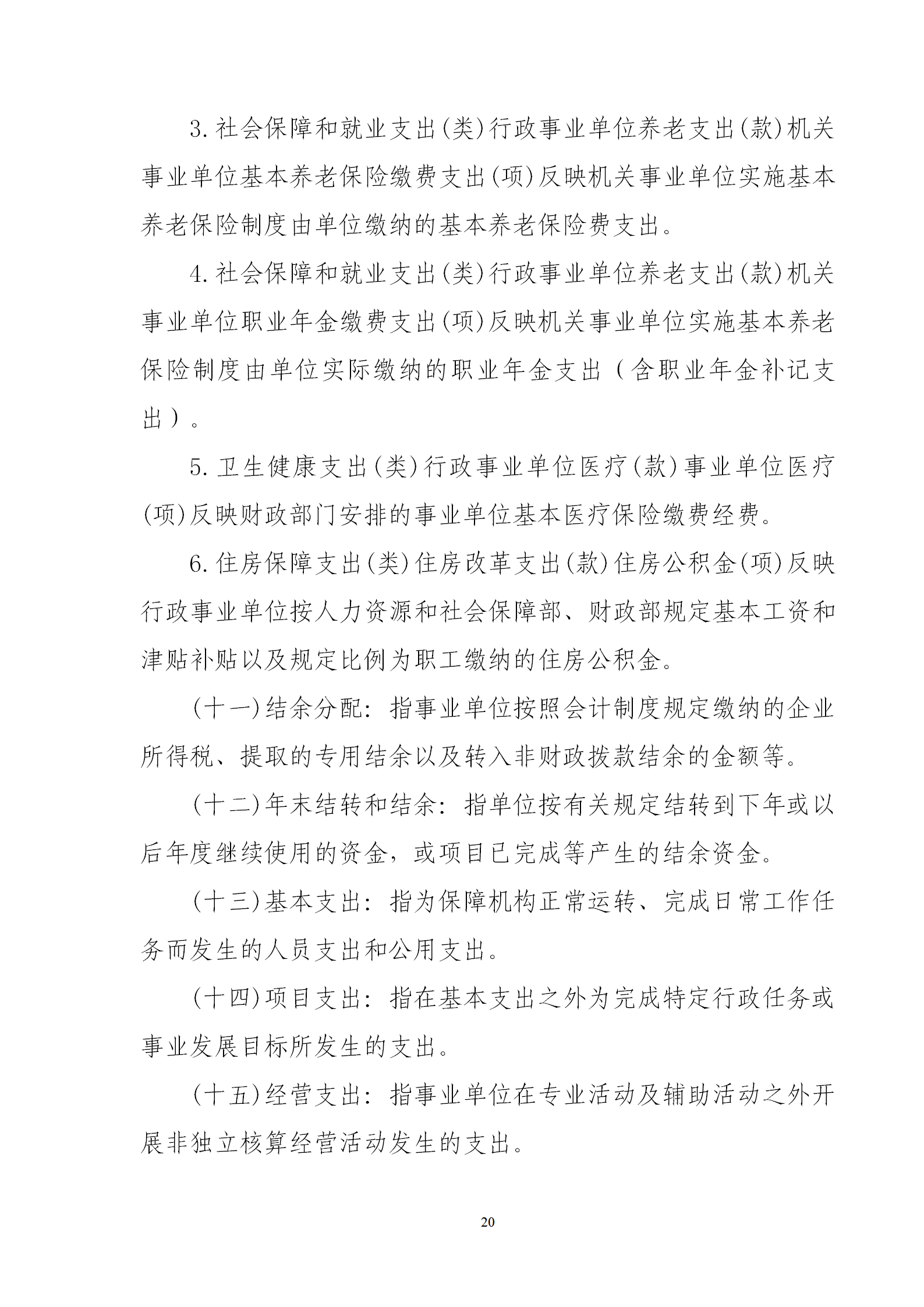 3.社会保障和就业支出(类)行政事业单位养老支出(款)机关事业单位基本养老保险缴费支出(项)反映机关事业单位实施基本养老保险制度由单位缴纳的基本养老保险费支出。

4.社会保障和就业支出(类)行政事业单位养老支出(款)机关事业单位职业年金缴费支出(项)反映机关事业单位实施基本养老保险制度由单位实际缴纳的职业年金支出（含职业年金补记支出）。

5.卫生健康支出(类)行政事业单位医疗(款)事业单位医疗(项)反映财政部门安排的事业单位基本医疗保险缴费经费。

6.住房保障支出(类)住房改革支出(款)住房公积金(项)反映行政事业单位按人力资源和社会保障部、财政部规定基本工资和津贴补贴以及规定比例为职工缴纳的住房公积金。

(十一)结余分配：指事业单位按照会计制度规定缴纳的企业所得税、提取的专用结余以及转入非财政拨款结余的金额等。

(十二)年末结转和结余：指单位按有关规定结转到下年或以后年度继续使用的资金，或项目已完成等产生的结余资金。

(十三)基本支出：指为保障机构正常运转、完成日常工作任务而发生的人员支出和公用支出。

(十四)项目支出：指在基本支出之外为完成特定行政任务或事业发展目标所发生的支出。

(十五)经营支出：指事业单位在专业活动及辅助活动之外开展非独立核算经营活动发生的支出。

20